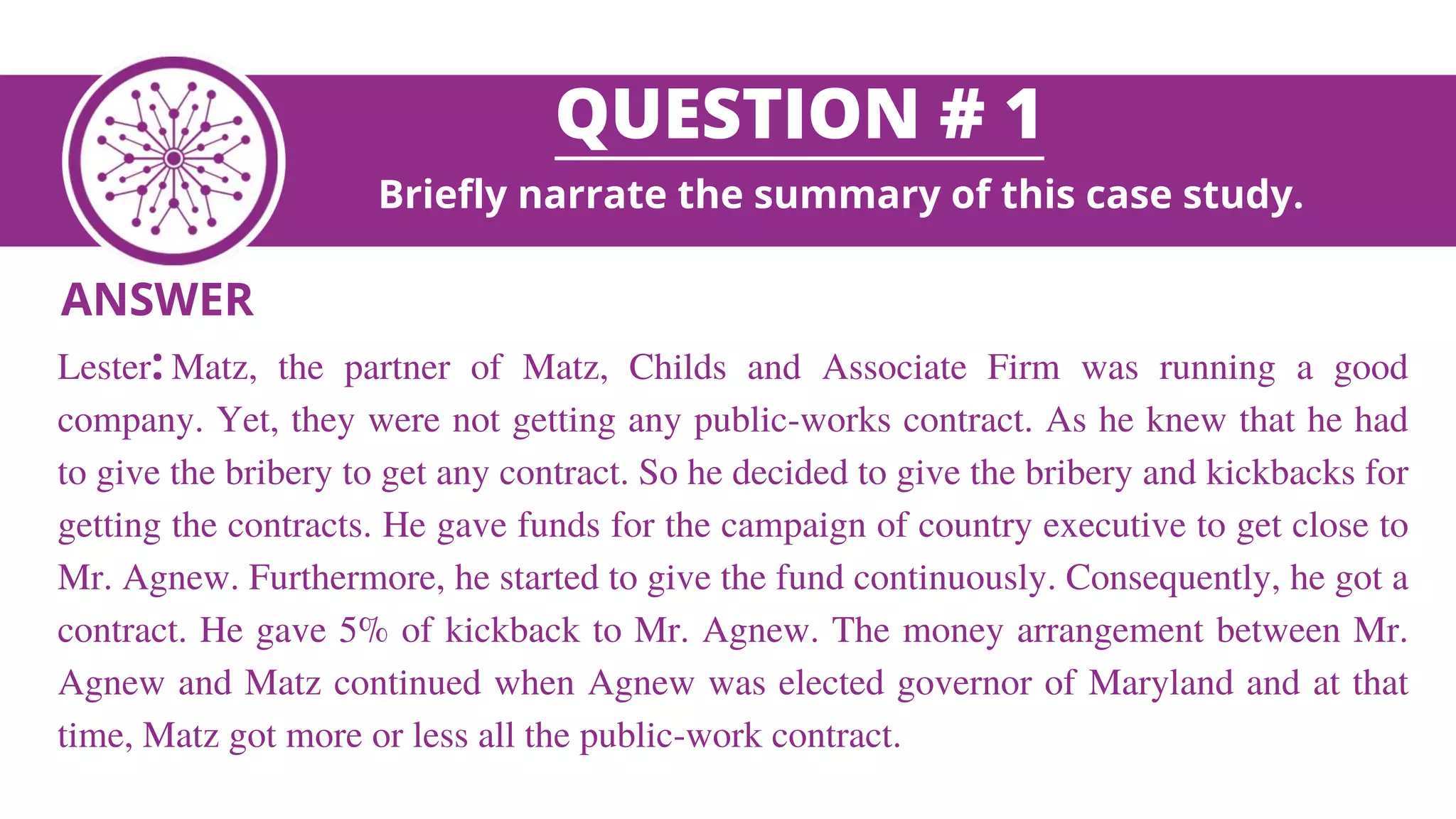 QUESTION # 1

Briefly narrate the summary of this case study.

ANSWER

Lester: Matz, the partner of Matz, Childs and Associate Firm was running a good company. Yet, they were not getting any public-works contract. As he knew that he had to give the bribery to get any contract. So he decided to give the bribery and kickbacks for getting the contracts. He gave funds for the campaign of country executive to get close to Mr. Agnew. Furthermore, he started to give the fund continuously. Consequently, he got a contract. He gave 5% of kickback to Mr. Agnew. The money arrangement between Mr. Agnew and Matz continued when Agnew was elected governor of Maryland and at that time, Matz got more or less all the public-work contract.